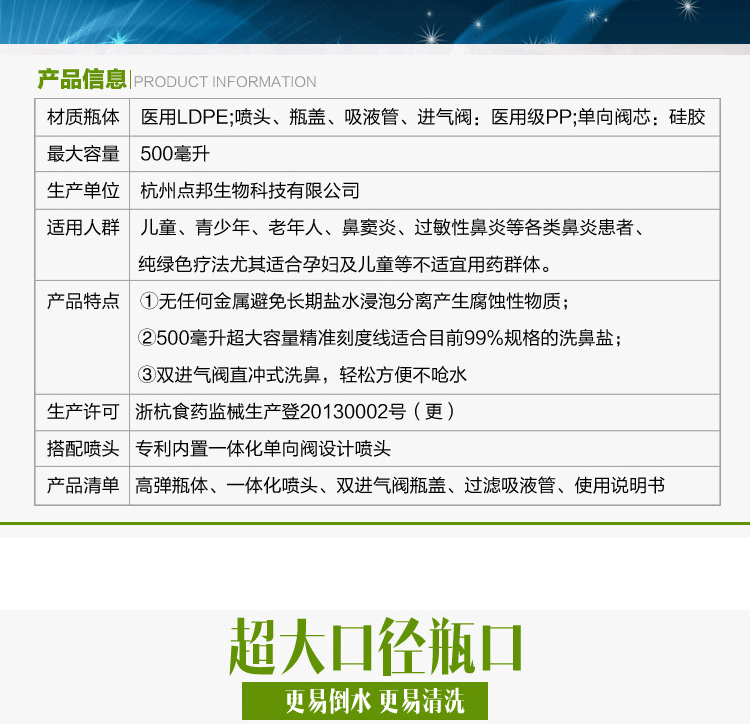 产品信息 PRODUCT INFORMATION

| 材质瓶体 | 医用LDPE;喷头、瓶盖、吸液管、进气阀：医用级PP;单向阀芯：硅胶 |
|---|---|
| 最大容量 | 500毫升 |
| 生产单位 | 杭州点邦生物科技有限公司 |
| 适用人群 | 儿童、青少年、老年人、鼻窦炎、过敏性鼻炎等各类鼻炎患者、纯绿色疗法尤其适合孕妇及儿童等不适宜用药群体。 |
| 产品特点 | ①无任何金属避免长期盐水浸泡分离产生腐蚀性物质；②500毫升超大容量精准刻度线适合目前99%规格的洗鼻盐；③双进气阀直冲式洗鼻，轻松方便不呛水 |
| 生产许可 | 浙杭食药监械生产登20130002号（更） |
| 搭配喷头 | 专利内置一体化单向阀设计喷头 |
| 产品清单 | 高弹瓶体、一体化喷头、双进气阀瓶盖、过滤吸液管、使用说明书 |

超大口径瓶口

更易倒水 更易清洗